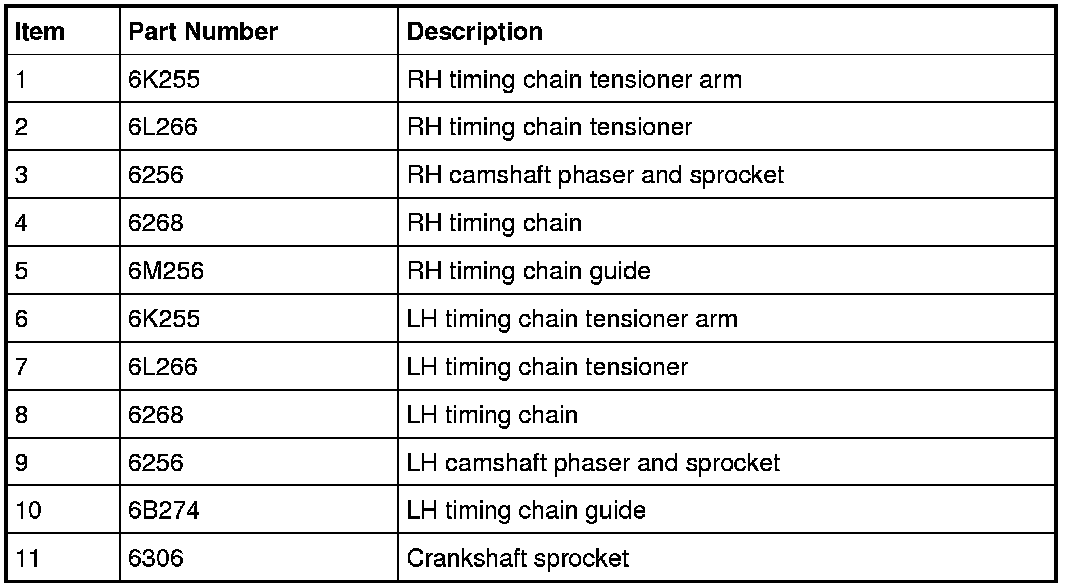 | Item | Part Number | Description |
|---|---|---|
| 1 | 6K255 | RH timing chain tensioner arm |
| 2 | 6L266 | RH timing chain tensioner |
| 3 | 6256 | RH camshaft phaser and sprocket |
| 4 | 6268 | RH timing chain |
| 5 | 6M256 | RH timing chain guide |
| 6 | 6K255 | LH timing chain tensioner arm |
| 7 | 6L266 | LH timing chain tensioner |
| 8 | 6268 | LH timing chain |
| 9 | 6256 | LH camshaft phaser and sprocket |
| 10 | 6B274 | LH timing chain guide |
| 11 | 6306 | Crankshaft sprocket |